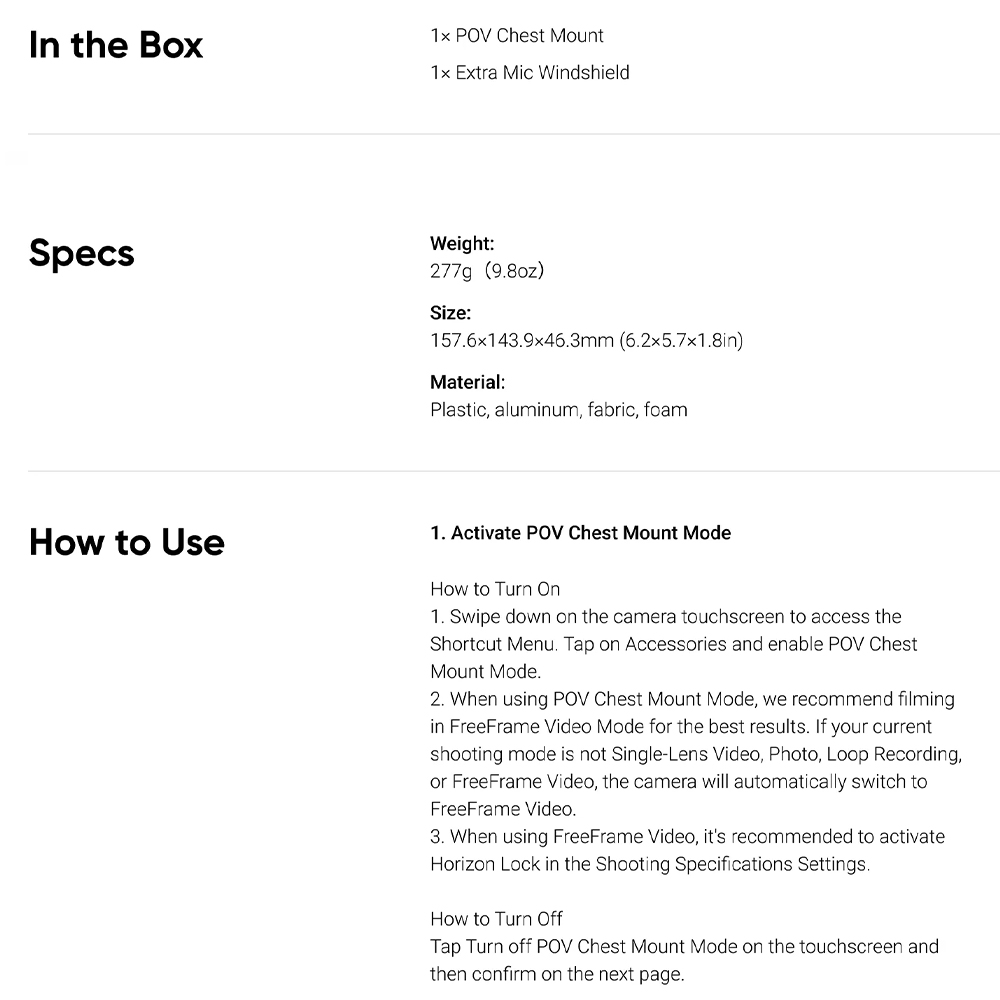 In the Box

1× POV Chest Mount
1× Extra Mic Windshield

Specs

Weight:
277g（9.8oz)

Size:
157.6×143.9×46.3mm (6.2×5.7×1.8in)

Material:
Plastic, aluminum, fabric, foam

How to Use

1. Activate POV Chest Mount Mode

How to Turn On
1. Swipe down on the camera touchscreen to access the Shortcut Menu. Tap on Accessories and enable POV Chest Mount Mode.
2. When using POV Chest Mount Mode, we recommend filming in FreeFrame Video Mode for the best results. If your current shooting mode is not Single-Lens Video, Photo, Loop Recording, or FreeFrame Video, the camera will automatically switch to FreeFrame Video.
3. When using FreeFrame Video, it's recommended to activate Horizon Lock in the Shooting Specifications Settings.

How to Turn Off
Tap Turn off POV Chest Mount Mode on the touchscreen and then confirm on the next page.